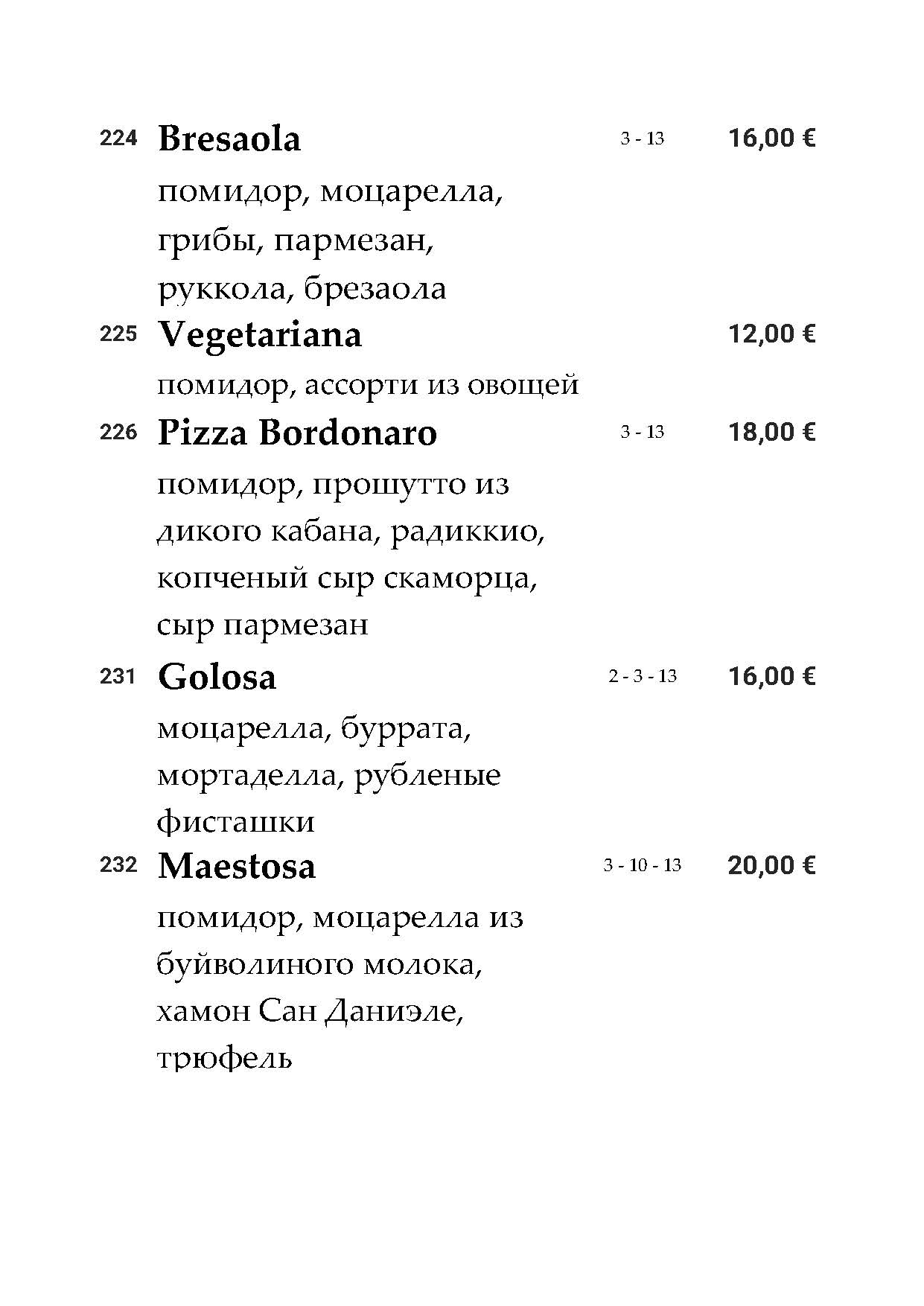 224 Bresaola 3 - 13 16,00 €

помидор, моцарелла, грибы, пармезан, руккола, брезаола

225 Vegetariana 12,00 €

помидор, ассорти из овощей

226 Pizza Bordonaro 3 - 13 18,00 €

помидор, прошутто из дикого кабана, радиккио, копченый сыр скаморца, сыр пармезан

231 Golosa 2 - 3 - 13 16,00 €

моцарелла, буррата, мортаделла, рубленые фисташки

232 Maestosa 3 - 10 - 13 20,00 €

помидор, моцарелла из буйволиного молока, хамон Сан Даниэле, трюфель